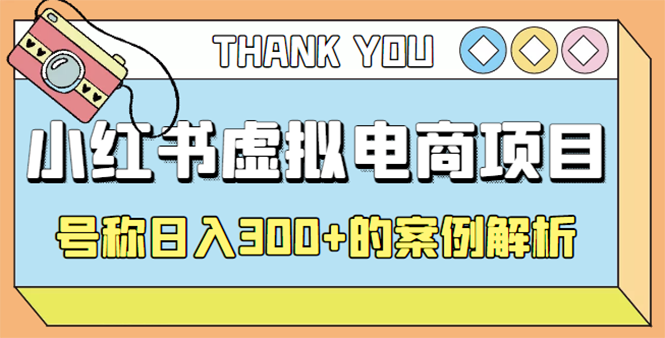 THANK YOU

小红书虚拟电商项目

号称日入300+的案例解析